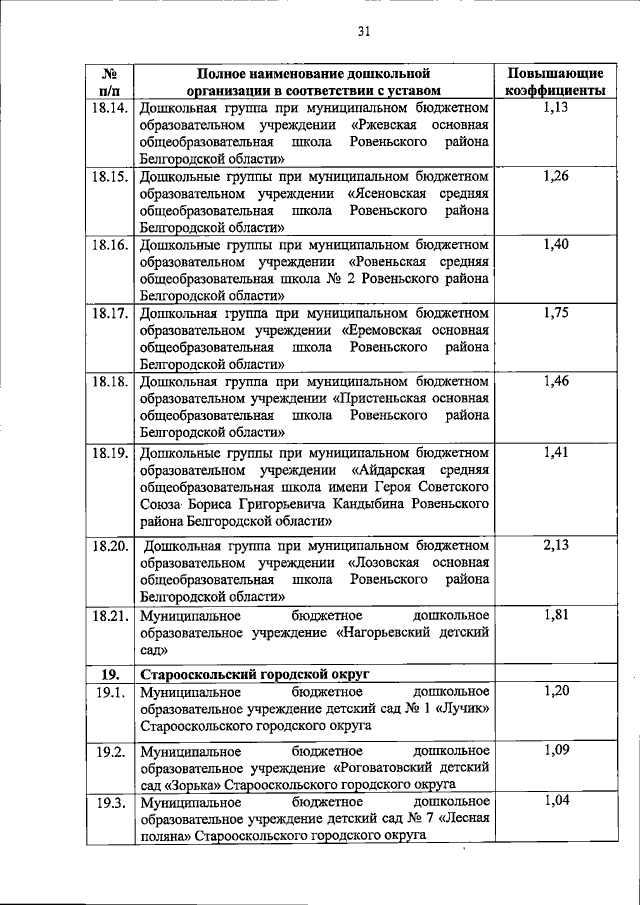 31

| № п/п | Полное наименование дошкольной организации в соответствии с уставом | Повышающие коэффициенты |
|---|---|---|
| 18.14. | Дошкольная группа при муниципальном бюджетном образовательном учреждении «Ржевская основная общеобразовательная школа Ровеньского района Белгородской области» | 1,13 |
| 18.15. | Дошкольные группы при муниципальном бюджетном образовательном учреждении «Ясеновская средняя общеобразовательная школа Ровеньского района Белгородской области» | 1,26 |
| 18.16. | Дошкольные группы при муниципальном бюджетном образовательном учреждении «Ровеньская средняя общеобразовательная школа № 2 Ровеньского района Белгородской области» | 1,40 |
| 18.17. | Дошкольная группа при муниципальном бюджетном образовательном учреждении «Еремовская основная общеобразовательная школа Ровеньского района Белгородской области» | 1,75 |
| 18.18. | Дошкольная группа при муниципальном бюджетном образовательном учреждении «Пристеньская основная общеобразовательная школа Ровеньского района Белгородской области» | 1,46 |
| 18.19. | Дошкольные группы при муниципальном бюджетном образовательном учреждении «Айдарская средняя общеобразовательная школа имени Героя Советского Союза Бориса Григорьевича Кандыбина Ровеньского района Белгородской области» | 1,41 |
| 18.20. | Дошкольная группа при муниципальном бюджетном образовательном учреждении «Лозовская основная общеобразовательная школа Ровеньского района Белгородской области» | 2,13 |
| 18.21. | Муниципальное бюджетное дошкольное образовательное учреждение «Нагорьевский детский сад» | 1,81 |
| 19. | Старооскольский городской округ | |
| 19.1. | Муниципальное бюджетное дошкольное образовательное учреждение детский сад № 1 «Лучик» Старооскольского городского округа | 1,20 |
| 19.2. | Муниципальное бюджетное дошкольное образовательное учреждение «Роговатовский детский сад «Зорька» Старооскольского городского округа | 1,09 |
| 19.3. | Муниципальное бюджетное дошкольное образовательное учреждение детский сад № 7 «Лесная поляна» Старооскольского городского округа | 1,04 |